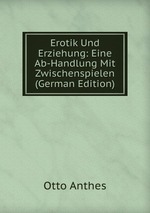 Erotik Und Erziehung: Eine Ab-Handlung Mit Zwischenspielen (German Edition)

Otto Anthes